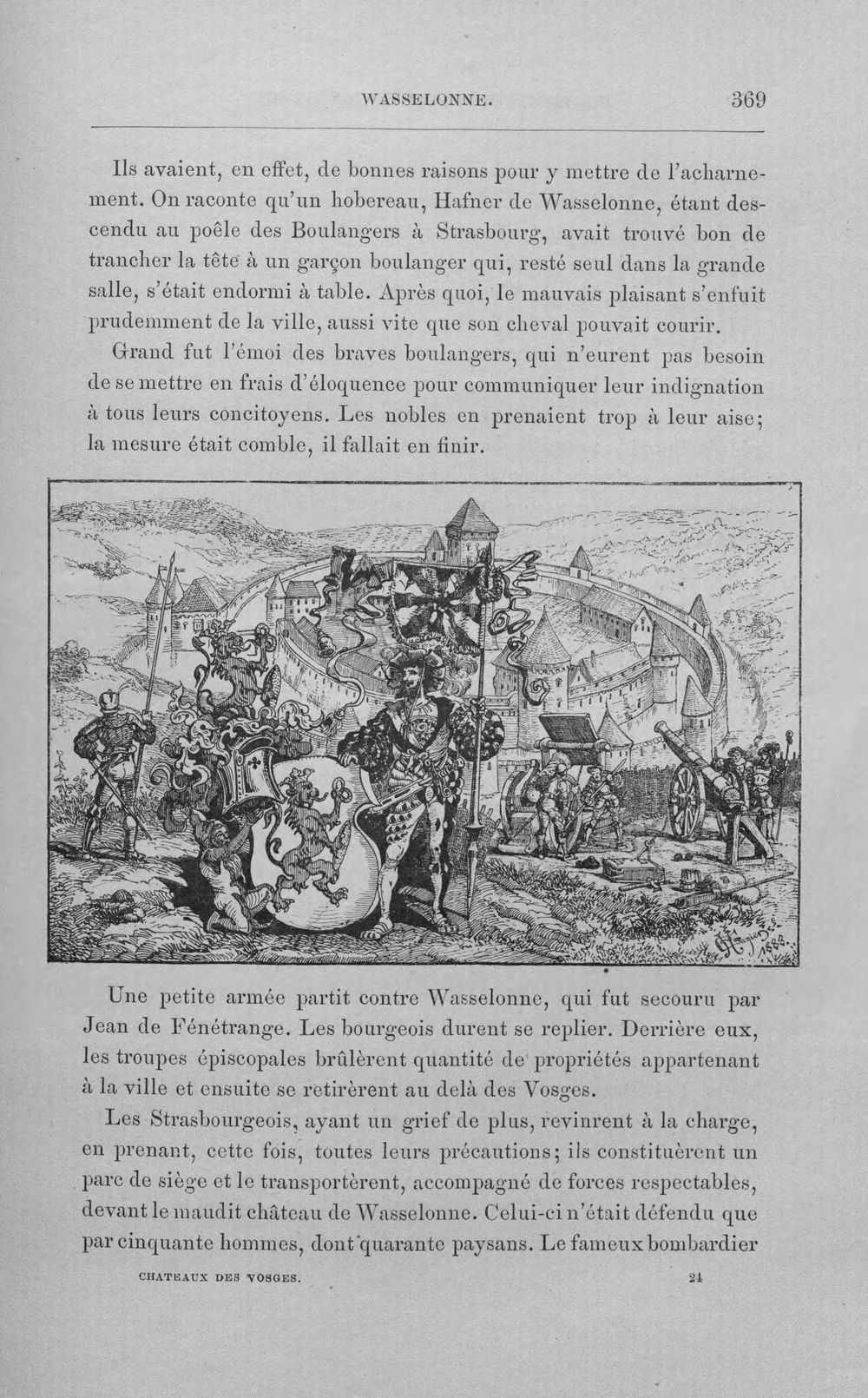 WASSELONNE. 369

Ils avaient, en effet, de bonnes raisons pour y mettre de l'acharnement. On raconte qu'un hobereau, Hafner de Wasselonne, étant descendu au poêle des Boulangers à Strasbourg, avait trouvé bon de trancher la tête à un garçon boulanger qui, resté seul dans la grande salle, s'était endormi à table. Après quoi, le mauvais plaisant s'enfuit prudemment de la ville, aussi vite que son cheval pouvait courir.

Grand fut l'émoi des braves boulangers, qui n'eurent pas besoin de se mettre en frais d'éloquence pour communiquer leur indignation à tous leurs concitoyens. Les nobles en prenaient trop à leur aise; la mesure était comble, il fallait en finir.

Une petite armée partit contre Wasselonne, qui fut secouru par Jean de Fénétrange. Les bourgeois durent se replier. Derrière eux, les troupes épiscopales brûlèrent quantité de propriétés appartenant à la ville et ensuite se retirèrent au delà des Vosges.

Les Strasbourgeois, ayant un grief de plus, revinrent à la charge, en prenant, cette fois, toutes leurs précautions; ils constituèrent un parc de siège et le transportèrent, accompagné de forces respectables, devant le maudit château de Wasselonne. Celui-ci n'était défendu que par cinquante hommes, dont quarante paysans. Le fameux bombardier

CHATEAUX DES VOSGES. 24